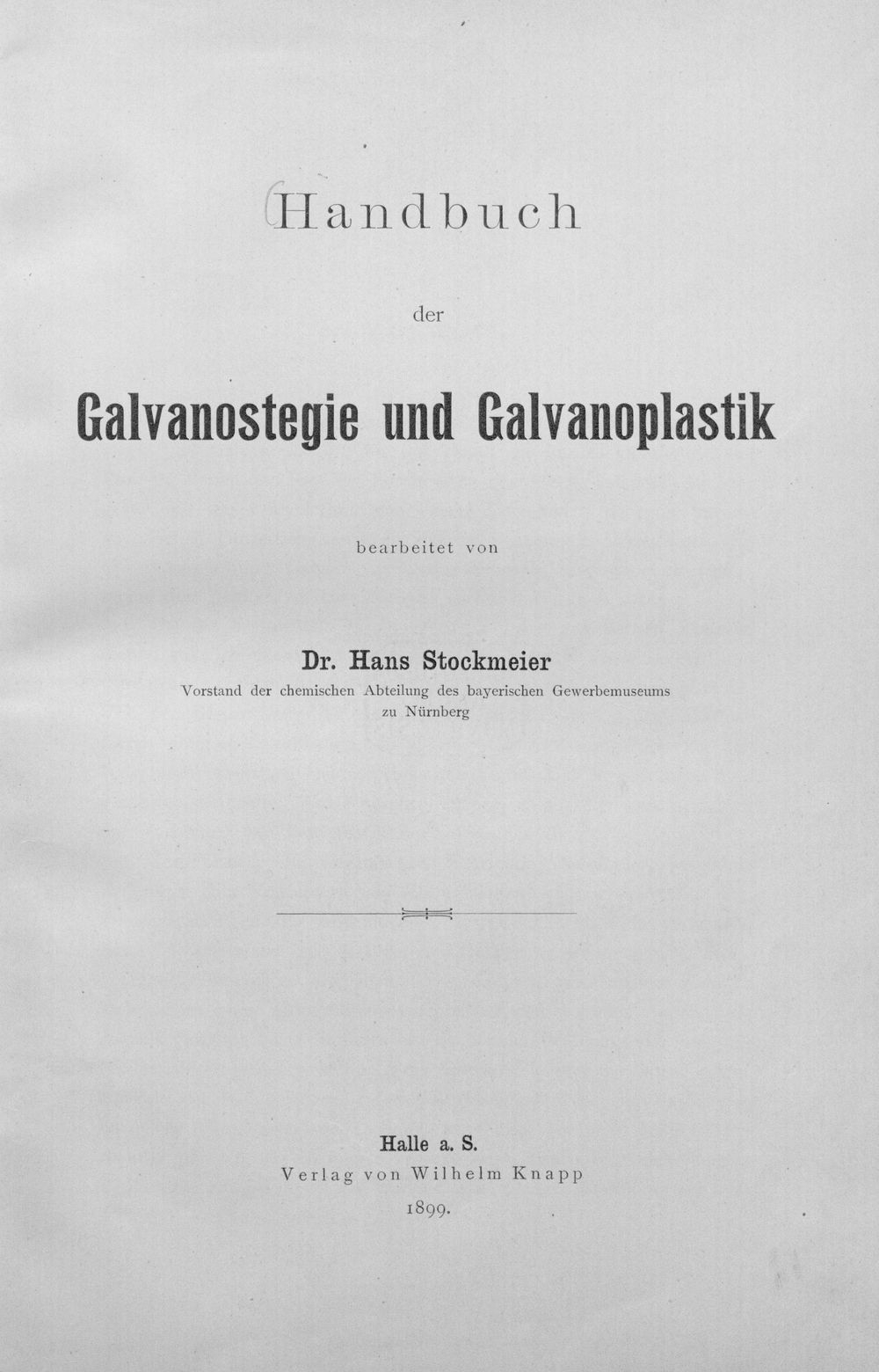 Handbuch

der

Galvanostegie und Galvanoplastik

bearbeitet von

Dr. Hans Stockmeier

Vorstand der chemischen Abteilung des bayerischen Gewerbemuseums zu Nürnberg

Halle a. S.

Verlag von Wilhelm Knapp

1899.